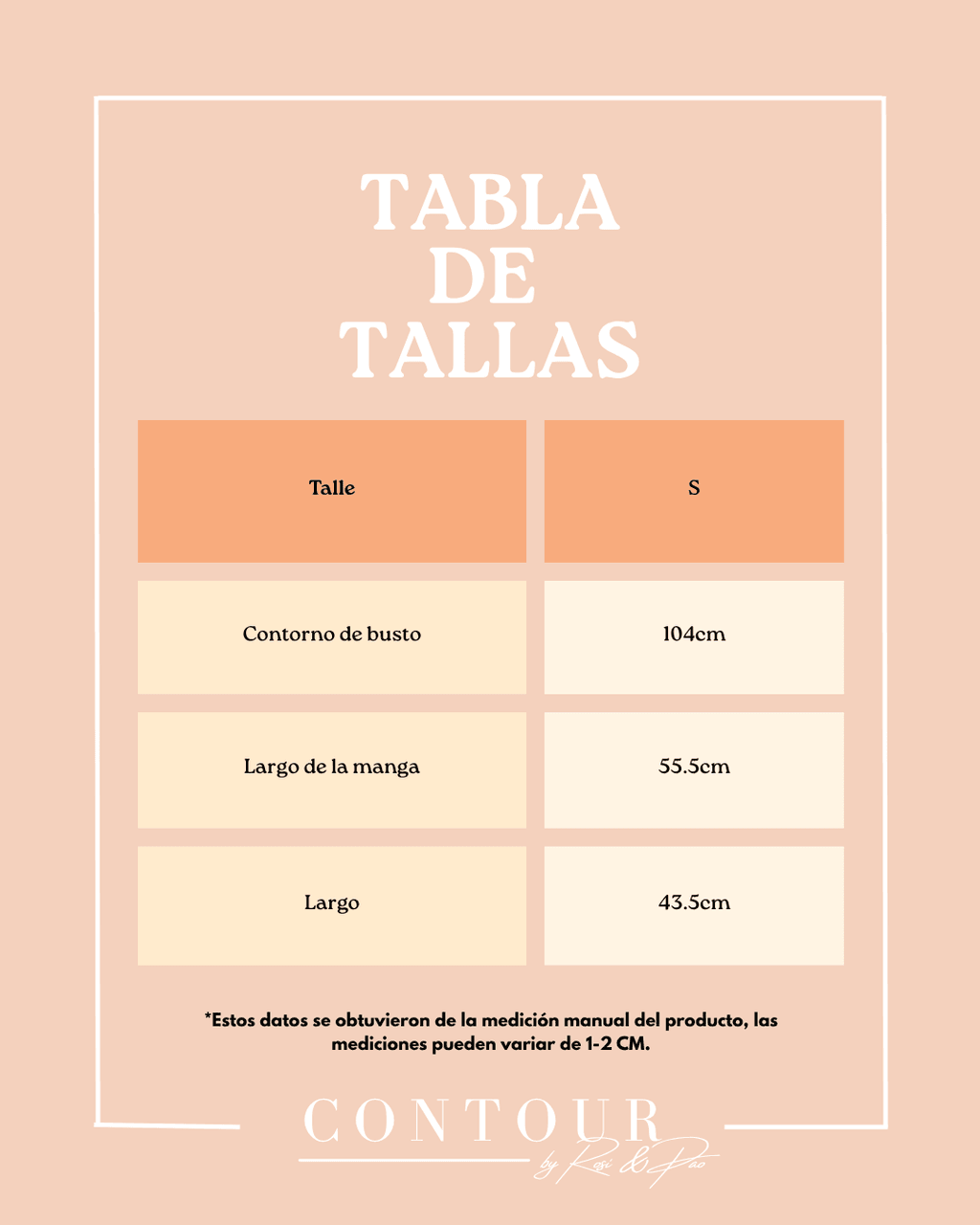 TABLA
DE
TALLAS

| Talle | S |
|---|---|
| Contorno de busto | 104cm |
| Largo de la manga | 55.5cm |
| Largo | 43.5cm |

*Estos datos se obtuvieron de la medición manual del producto, las mediciones pueden variar de 1-2 CM.

CONTOUR
by Rosi & Pao